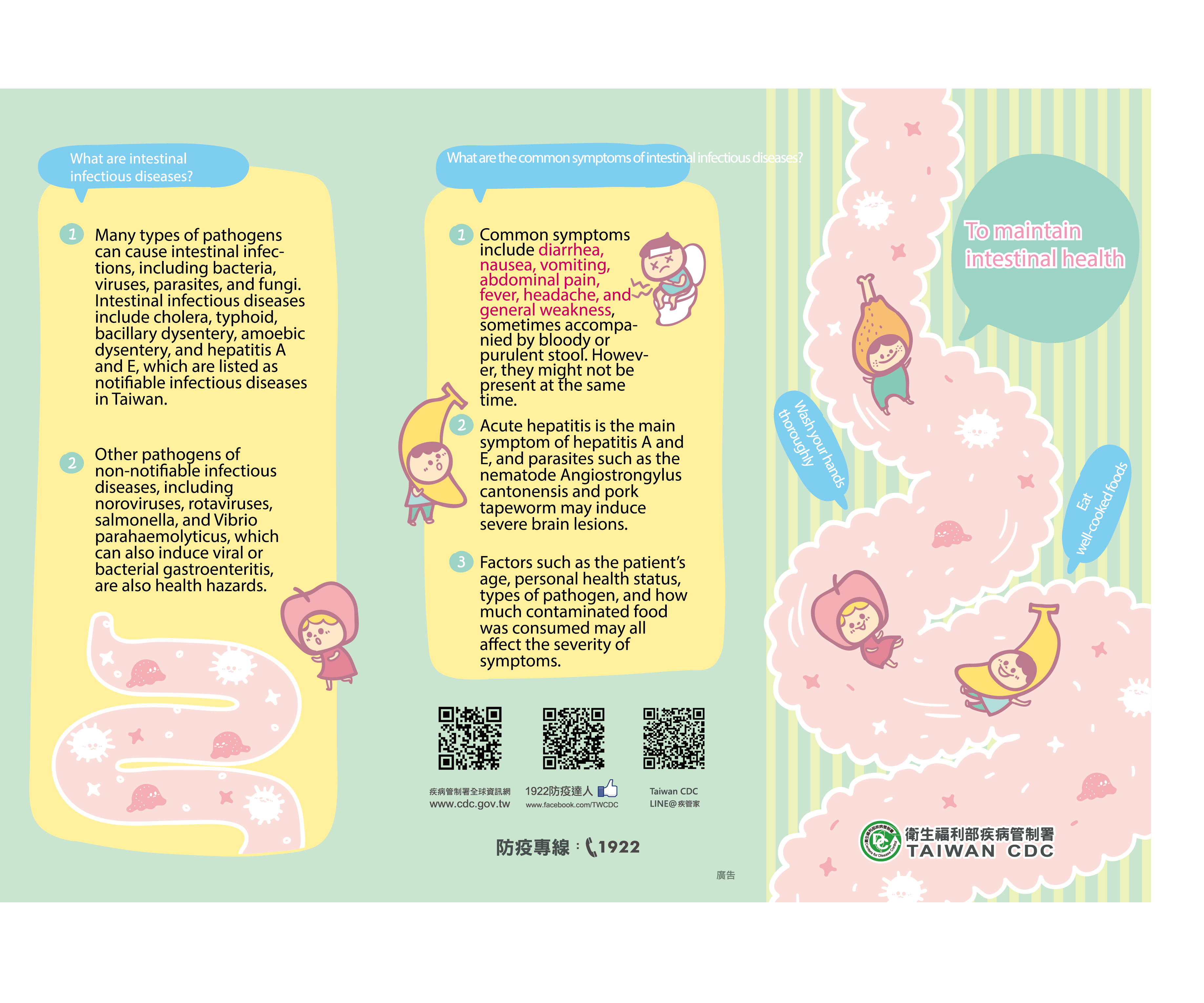 What are intestinal infectious diseases?

1 Many types of pathogens can cause intestinal infections, including bacteria, viruses, parasites, and fungi. Intestinal infectious diseases include cholera, typhoid, bacillary dysentery, amoebic dysentery, and hepatitis A and E, which are listed as notifiable infectious diseases in Taiwan.

2 Other pathogens of non-notifiable infectious diseases, including noroviruses, rotaviruses, salmonella, and Vibrio parahaemolyticus, which can also induce viral or bacterial gastroenteritis, are also health hazards.

What are the common symptoms of intestinal infectious diseases?

1 Common symptoms include diarrhea, nausea, vomiting, abdominal pain, fever, headache, and general weakness, sometimes accompanied by bloody or purulent stool. However, they might not be present at the same time.

2 Acute hepatitis is the main symptom of hepatitis A and E, and parasites such as the nematode Angiostrongylus cantonensis and pork tapeworm may induce severe brain lesions.

3 Factors such as the patient's age, personal health status, types of pathogen, and how much contaminated food was consumed may all affect the severity of symptoms.

疾病管制署全球資訊網
www.cdc.gov.tw

1922防疫達人
www.facebook.com/TWCDC

Taiwan CDC
LINE@疾管家

防疫專線：1922

廣告

To maintain intestinal health

Wash your hands thoroughly

Eat well-cooked foods

衛生福利部疾病管制署
TAIWAN CDC